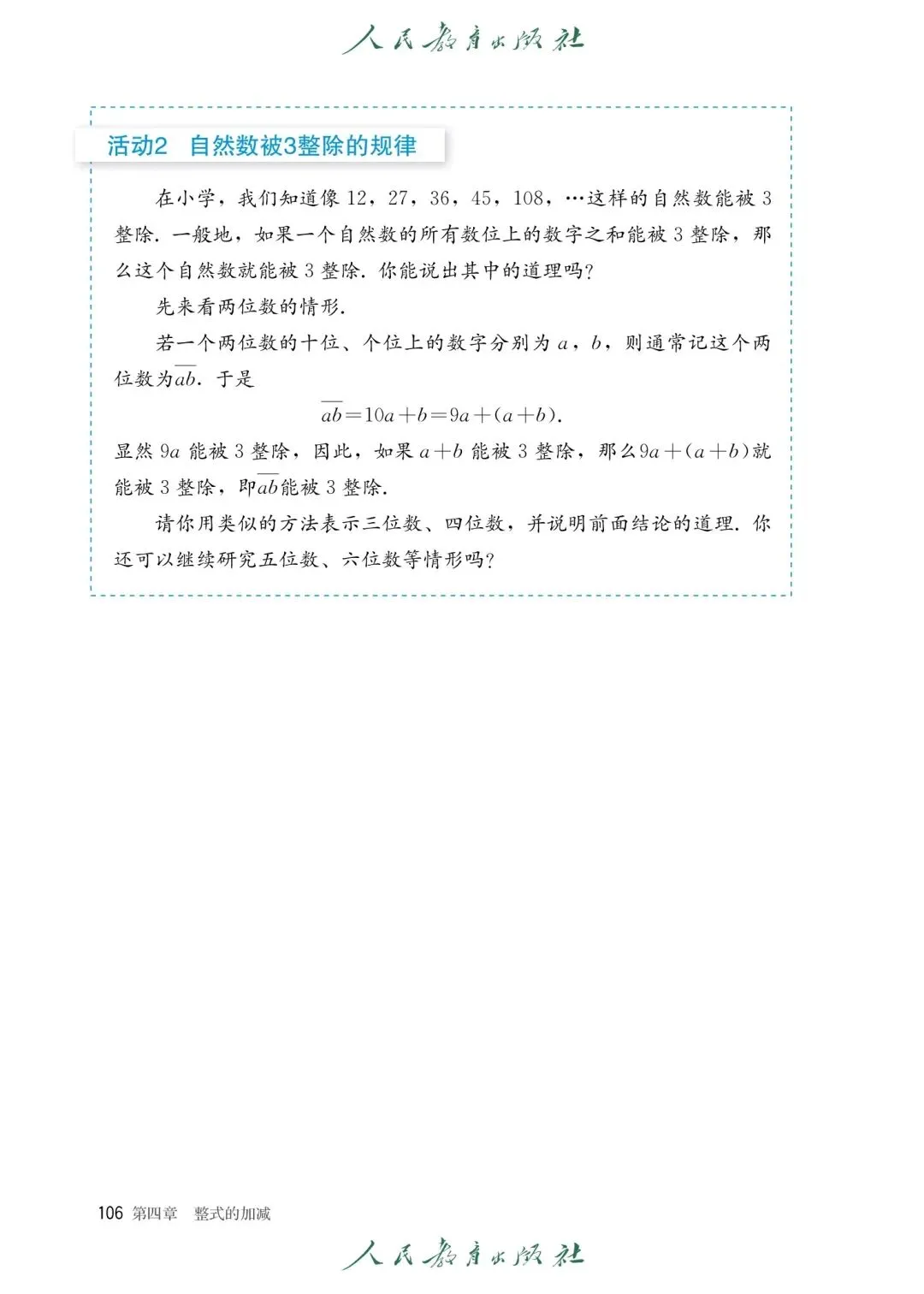 人民教育出版社

活动2　自然数被3整除的规律

在小学，我们知道像 12，27，36，45，108，…这样的自然数能被 3 整除. 一般地，如果一个自然数的所有数位上的数字之和能被 3 整除，那么这个自然数就能被 3 整除. 你能说出其中的道理吗?

先来看两位数的情形.

若一个两位数的十位、个位上的数字分别为 $a$，$b$，则通常记这个两位数为$\overline{ab}$. 于是

$\overline{ab}=10a+b=9a+(a+b)$.

显然 $9a$ 能被 3 整除，因此，如果 $a+b$ 能被 3 整除，那么$9a+(a+b)$就能被 3 整除，即$\overline{ab}$能被 3 整除.

请你用类似的方法表示三位数、四位数，并说明前面结论的道理. 你还可以继续研究五位数、六位数等情形吗?

106 第四章　整式的加减

人民教育出版社